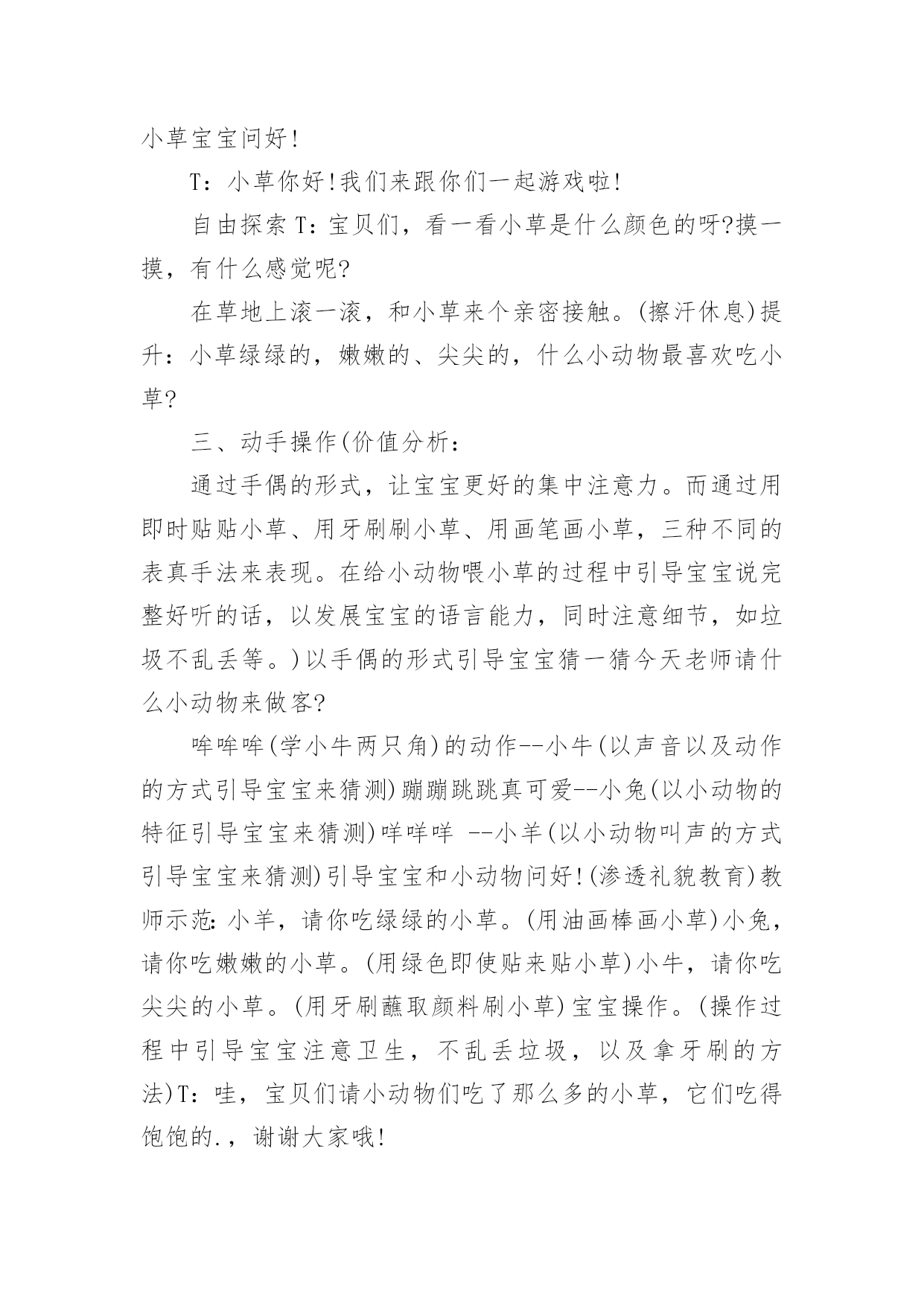 小草宝宝问好!

T：小草你好!我们来跟你们一起游戏啦!

自由探索 T：宝贝们，看一看小草是什么颜色的呀?摸一摸，有什么感觉呢?

在草地上滚一滚，和小草来个亲密接触。(擦汗休息)提升：小草绿绿的，嫩嫩的、尖尖的，什么小动物最喜欢吃小草?

三、动手操作(价值分析：

通过手偶的形式，让宝宝更好的集中注意力。而通过用即时贴贴小草、用牙刷刷小草、用画笔画小草，三种不同的表真手法来表现。在给小动物喂小草的过程中引导宝宝说完整好听的话，以发展宝宝的语言能力，同时注意细节，如垃圾不乱丢等。)以手偶的形式引导宝宝猜一猜今天老师请什么小动物来做客?

哞哞哞(学小牛两只角)的动作--小牛(以声音以及动作的方式引导宝宝来猜测)蹦蹦跳跳真可爱--小兔(以小动物的特征引导宝宝来猜测)咩咩咩 --小羊(以小动物叫声的方式引导宝宝来猜测)引导宝宝和小动物问好!(渗透礼貌教育)教师示范：小羊，请你吃绿绿的小草。(用油画棒画小草)小兔，请你吃嫩嫩的小草。(用绿色即使贴来贴小草)小牛，请你吃尖尖的小草。(用牙刷蘸取颜料刷小草)宝宝操作。(操作过程中引导宝宝注意卫生，不乱丢垃圾，以及拿牙刷的方法)T：哇，宝贝们请小动物们吃了那么多的小草，它们吃得饱饱的.，谢谢大家哦!